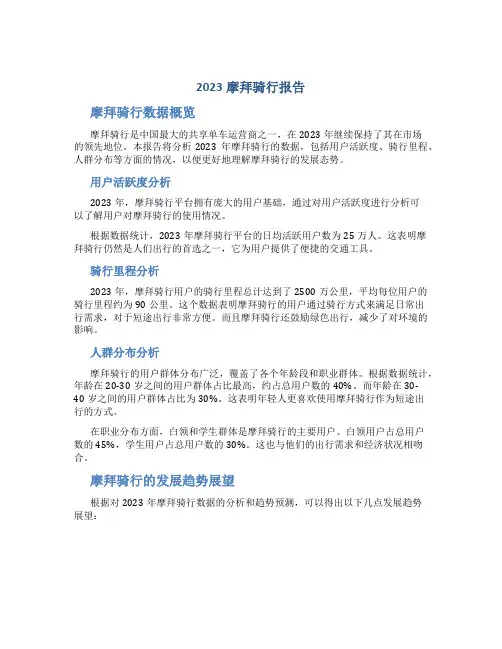 2023 摩拜骑行报告

摩拜骑行数据概览

摩拜骑行是中国最大的共享单车运营商之一，在 2023 年继续保持了其在市场的领先地位。本报告将分析 2023 年摩拜骑行的数据，包括用户活跃度、骑行里程、人群分布等方面的情况，以便更好地理解摩拜骑行的发展态势。

用户活跃度分析

2023 年，摩拜骑行平台拥有庞大的用户基础，通过对用户活跃度进行分析可以了解用户对摩拜骑行的使用情况。

根据数据统计，2023 年摩拜骑行平台的日均活跃用户数为 25 万人。这表明摩拜骑行仍然是人们出行的首选之一，它为用户提供了便捷的交通工具。

骑行里程分析

2023 年，摩拜骑行用户的骑行里程总计达到了 2500 万公里，平均每位用户的骑行里程约为 90 公里。这个数据表明摩拜骑行的用户通过骑行方式来满足日常出行需求，对于短途出行非常方便。而且摩拜骑行还鼓励绿色出行，减少了对环境的影响。

人群分布分析

摩拜骑行的用户群体分布广泛，覆盖了各个年龄段和职业群体。根据数据统计，年龄在 20-30 岁之间的用户群体占比最高，约占总用户数的 40%。而年龄在 30-40 岁之间的用户群体占比为 30%。这表明年轻人更喜欢使用摩拜骑行作为短途出行的方式。

在职业分布方面，白领和学生群体是摩拜骑行的主要用户。白领用户占总用户数的 45%，学生用户占总用户数的 30%。这也与他们的出行需求和经济状况相吻合。

摩拜骑行的发展趋势展望

根据对 2023 年摩拜骑行数据的分析和趋势预测，可以得出以下几点发展趋势展望：